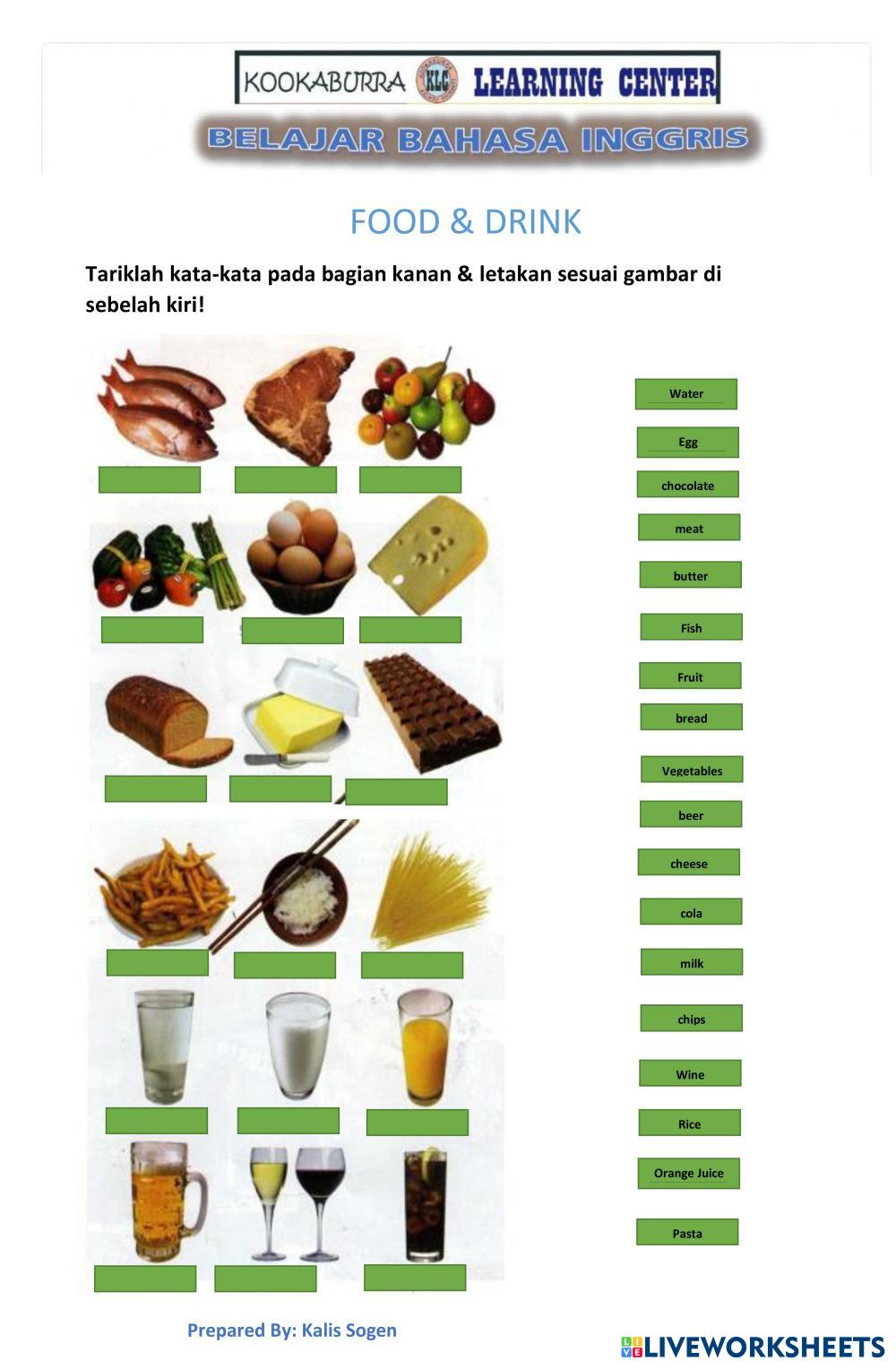 KOOKABURRA KLC LEARNING CENTER

BELAJAR BAHASA INGGRIS

FOOD & DRINK

Tariklah kata-kata pada bagian kanan & letakan sesuai gambar di sebelah kiri!

Water

Egg

chocolate

meat

butter

Fish

Fruit

bread

Vegetables

beer

cheese

cola

milk

chips

Wine

Rice

Orange Juice

Pasta

Prepared By: Kalis Sogen

LIVEWORKSHEETS